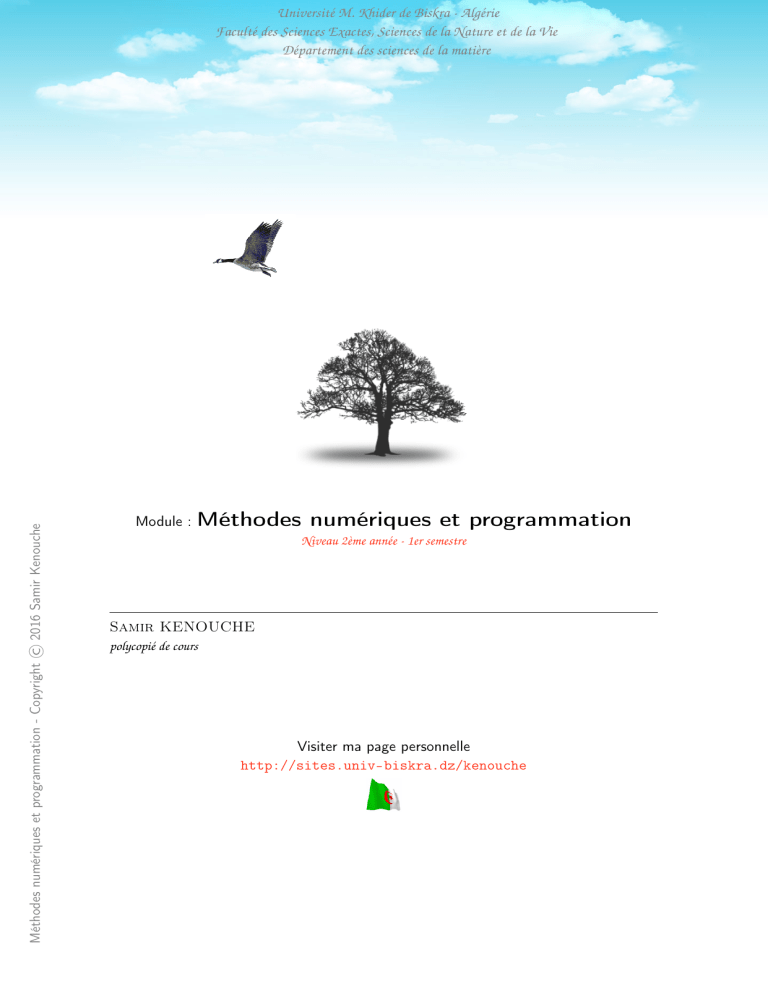 Université M. Khider de Biskra - Algérie
Faculté des Sciences Exactes, Sciences de la Nature et de la Vie
Département des sciences de la matière

Module : Méthodes numériques et programmation
Niveau 2ème année - 1er semestre

Samir KENOUCHE
polycopié de cours

Visiter ma page personnelle
http://sites.univ-biskra.dz/kenouche

Méthodes numériques et programmation - Copyright © 2016 Samir Kenouche